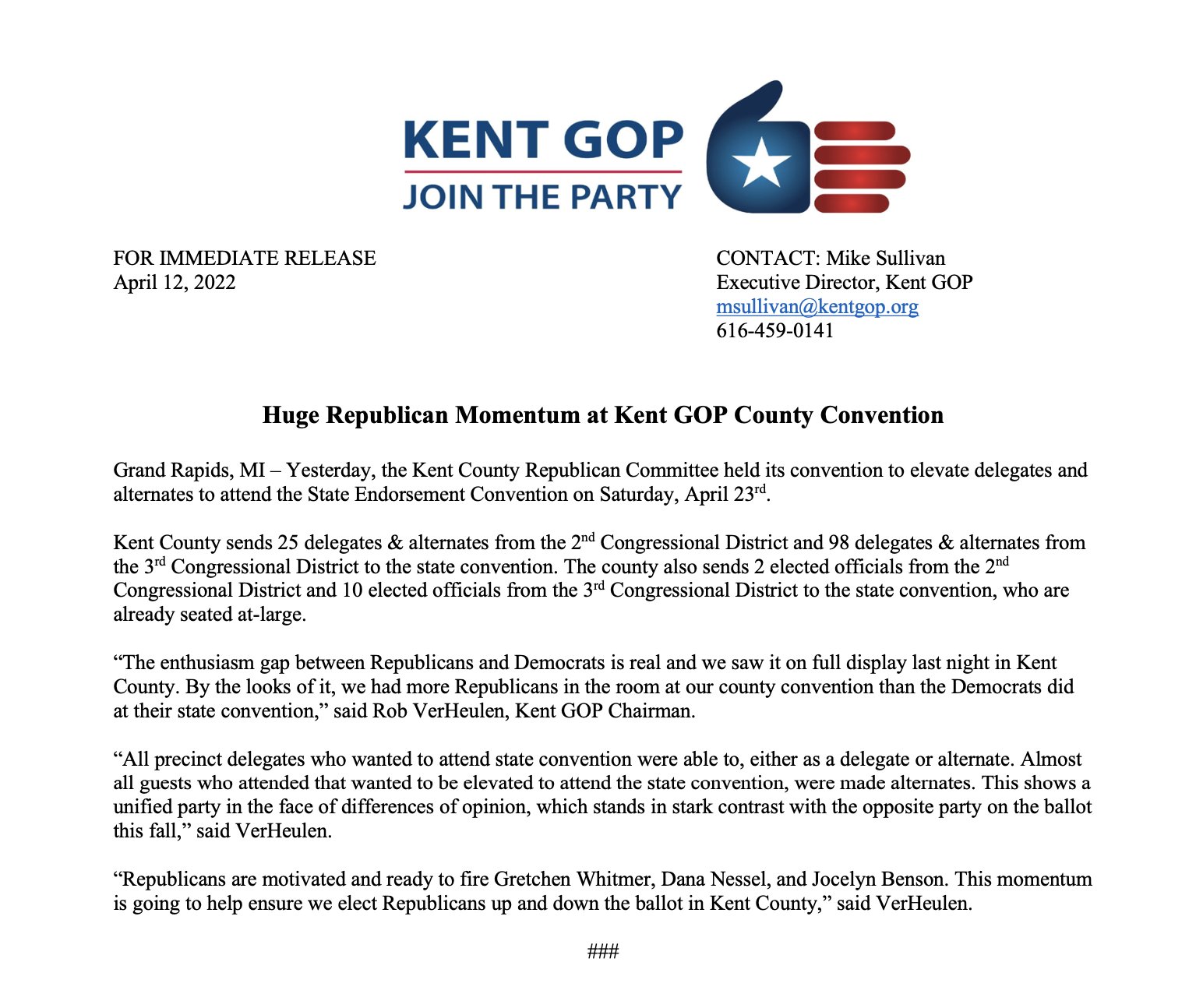 KENT GOP
JOIN THE PARTY

FOR IMMEDIATE RELEASE
April 12, 2022

CONTACT: Mike Sullivan
Executive Director, Kent GOP
msullivan@kentgop.org
616-459-0141

Huge Republican Momentum at Kent GOP County Convention

Grand Rapids, MI – Yesterday, the Kent County Republican Committee held its convention to elevate delegates and alternates to attend the State Endorsement Convention on Saturday, April 23rd.

Kent County sends 25 delegates & alternates from the 2nd Congressional District and 98 delegates & alternates from the 3rd Congressional District to the state convention. The county also sends 2 elected officials from the 2nd Congressional District and 10 elected officials from the 3rd Congressional District to the state convention, who are already seated at-large.

"The enthusiasm gap between Republicans and Democrats is real and we saw it on full display last night in Kent County. By the looks of it, we had more Republicans in the room at our county convention than the Democrats did at their state convention," said Rob VerHeulen, Kent GOP Chairman.

"All precinct delegates who wanted to attend state convention were able to, either as a delegate or alternate. Almost all guests who attended that wanted to be elevated to attend the state convention, were made alternates. This shows a unified party in the face of differences of opinion, which stands in stark contrast with the opposite party on the ballot this fall," said VerHeulen.

"Republicans are motivated and ready to fire Gretchen Whitmer, Dana Nessel, and Jocelyn Benson. This momentum is going to help ensure we elect Republicans up and down the ballot in Kent County," said VerHeulen.

###